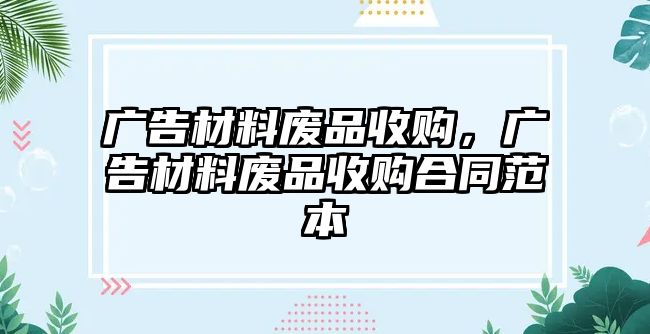 广告材料废品收购，广告材料废品收购合同范本